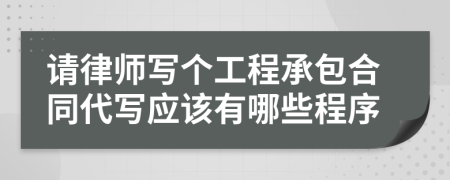 请律师写个工程承包合同代写应该有哪些程序